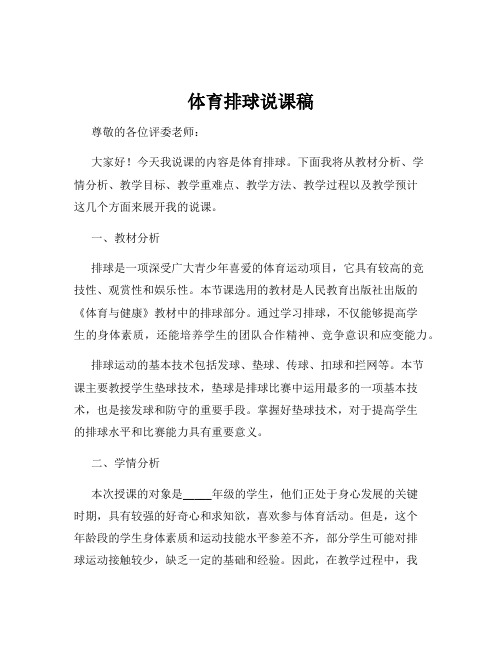 体育排球说课稿

尊敬的各位评委老师：

大家好！今天我说课的内容是体育排球。下面我将从教材分析、学情分析、教学目标、教学重难点、教学方法、教学过程以及教学预计这几个方面来展开我的说课。

一、教材分析

排球是一项深受广大青少年喜爱的体育运动项目，它具有较高的竞技性、观赏性和娱乐性。本节课选用的教材是人民教育出版社出版的《体育与健康》教材中的排球部分。通过学习排球，不仅能够提高学生的身体素质，还能培养学生的团队合作精神、竞争意识和应变能力。

排球运动的基本技术包括发球、垫球、传球、扣球和拦网等。本节课主要教授学生垫球技术，垫球是排球比赛中运用最多的一项基本技术，也是接发球和防守的重要手段。掌握好垫球技术，对于提高学生的排球水平和比赛能力具有重要意义。

二、学情分析

本次授课的对象是_____年级的学生，他们正处于身心发展的关键时期，具有较强的好奇心和求知欲，喜欢参与体育活动。但是，这个年龄段的学生身体素质和运动技能水平参差不齐，部分学生可能对排球运动接触较少，缺乏一定的基础和经验。因此，在教学过程中，我